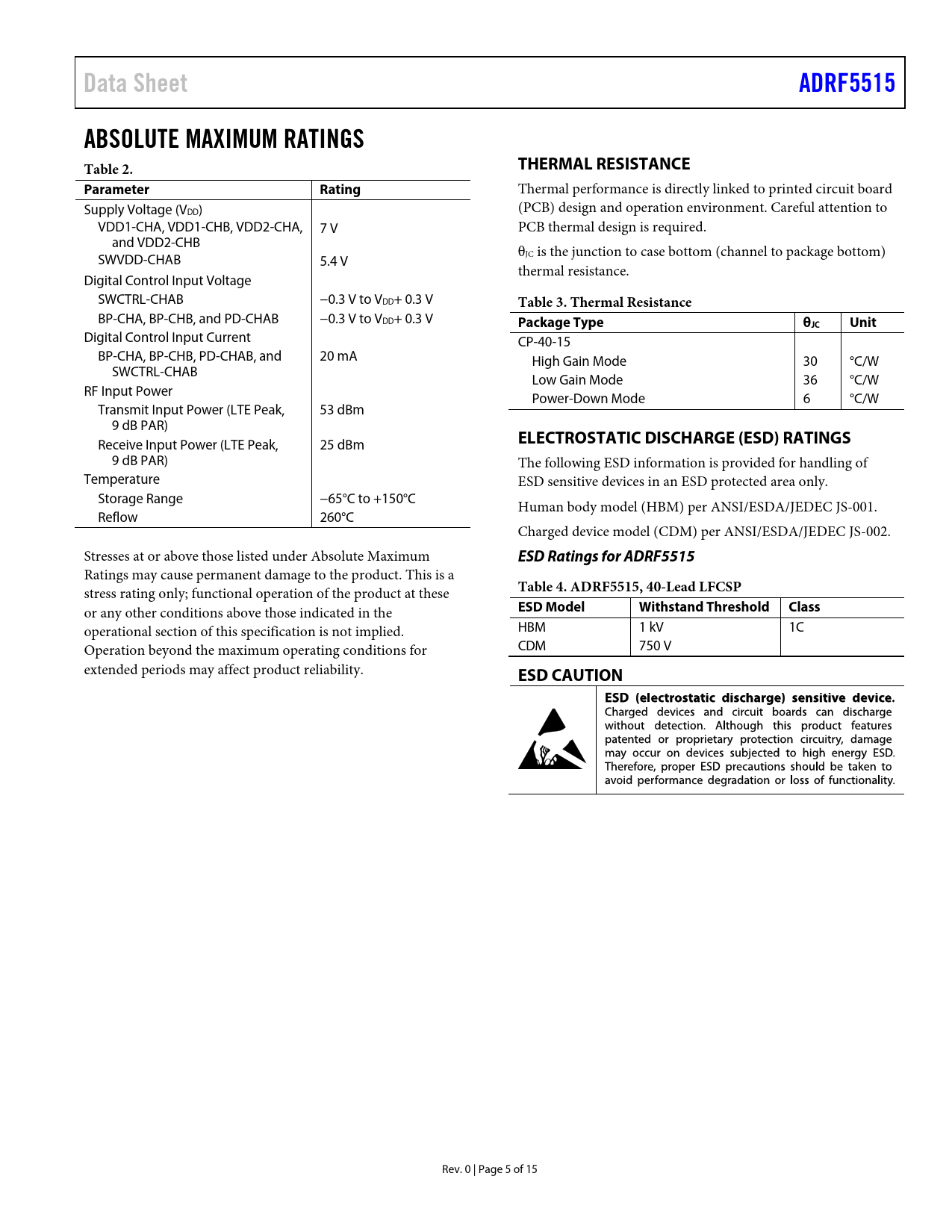 Data Sheet ADRF5515

ABSOLUTE MAXIMUM RATINGS

Table 2.

| Parameter | Rating |
|---|---|
| Supply Voltage ($V_{DD}$) | |
| VDD1-CHA, VDD1-CHB, VDD2-CHA, and VDD2-CHB | 7 V |
| SWVDD-CHAB | 5.4 V |
| Digital Control Input Voltage | |
| SWCTRL-CHAB | −0.3 V to $V_{DD}$+ 0.3 V |
| BP-CHA, BP-CHB, and PD-CHAB | −0.3 V to $V_{DD}$+ 0.3 V |
| Digital Control Input Current | |
| BP-CHA, BP-CHB, PD-CHAB, and SWCTRL-CHAB | 20 mA |
| RF Input Power | |
| Transmit Input Power (LTE Peak, 9 dB PAR) | 53 dBm |
| Receive Input Power (LTE Peak, 9 dB PAR) | 25 dBm |
| Temperature | |
| Storage Range | −65°C to +150°C |
| Reflow | 260°C |

Stresses at or above those listed under Absolute Maximum Ratings may cause permanent damage to the product. This is a stress rating only; functional operation of the product at these or any other conditions above those indicated in the operational section of this specification is not implied. Operation beyond the maximum operating conditions for extended periods may affect product reliability.

THERMAL RESISTANCE

Thermal performance is directly linked to printed circuit board (PCB) design and operation environment. Careful attention to PCB thermal design is required.

$\theta_{JC}$ is the junction to case bottom (channel to package bottom) thermal resistance.

Table 3. Thermal Resistance

| Package Type | $\theta_{JC}$ | Unit |
|---|---|---|
| CP-40-15 | | |
| High Gain Mode | 30 | °C/W |
| Low Gain Mode | 36 | °C/W |
| Power-Down Mode | 6 | °C/W |

ELECTROSTATIC DISCHARGE (ESD) RATINGS

The following ESD information is provided for handling of ESD sensitive devices in an ESD protected area only.

Human body model (HBM) per ANSI/ESDA/JEDEC JS-001.

Charged device model (CDM) per ANSI/ESDA/JEDEC JS-002.

ESD Ratings for ADRF5515

Table 4. ADRF5515, 40-Lead LFCSP

| ESD Model | Withstand Threshold | Class |
|---|---|---|
| HBM | 1 kV | 1C |
| CDM | 750 V | |

ESD CAUTION

ESD (electrostatic discharge) sensitive device. Charged devices and circuit boards can discharge without detection. Although this product features patented or proprietary protection circuitry, damage may occur on devices subjected to high energy ESD. Therefore, proper ESD precautions should be taken to avoid performance degradation or loss of functionality.

Rev. 0 | Page 5 of 15